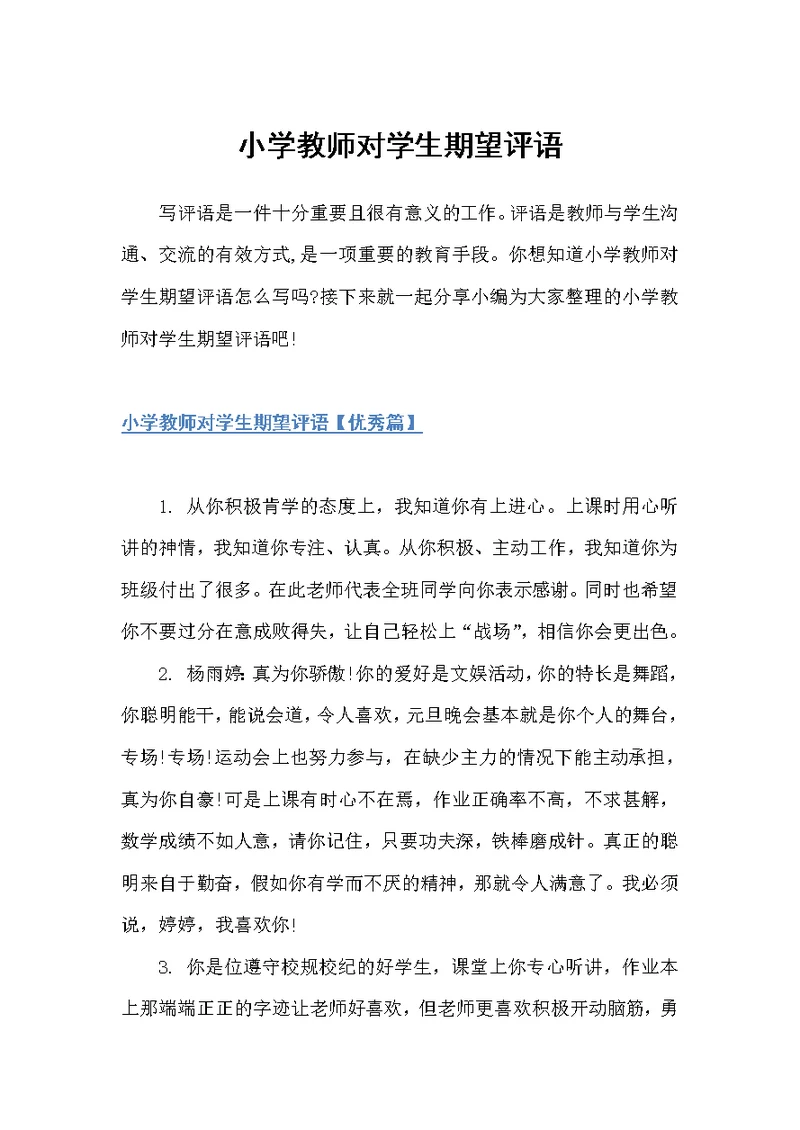 小学教师对学生期望评语

写评语是一件十分重要且很有意义的工作。评语是教师与学生沟通、交流的有效方式,是一项重要的教育手段。你想知道小学教师对学生期望评语怎么写吗?接下来就一起分享小编为大家整理的小学教师对学生期望评语吧!

小学教师对学生期望评语【优秀篇】

1. 从你积极肯学的态度上，我知道你有上进心。上课时用心听讲的神情，我知道你专注、认真。从你积极、主动工作，我知道你为班级付出了很多。在此老师代表全班同学向你表示感谢。同时也希望你不要过分在意成败得失，让自己轻松上“战场”，相信你会更出色。

2. 杨雨婷:真为你骄傲!你的爱好是文娱活动,你的特长是舞蹈,你聪明能干,能说会道,令人喜欢,元旦晚会基本就是你个人的舞台,专场!专场!运动会上也努力参与，在缺少主力的情况下能主动承担，真为你自豪!可是上课有时心不在焉，作业正确率不高，不求甚解，数学成绩不如人意，请你记住，只要功夫深，铁棒磨成针。真正的聪明来自于勤奋，假如你有学而不厌的精神，那就令人满意了。我必须说，婷婷，我喜欢你!

3. 你是位遵守校规校纪的好学生，课堂上你专心听讲，作业本上那端端正正的字迹让老师好喜欢，但老师更喜欢积极开动脑筋，勇